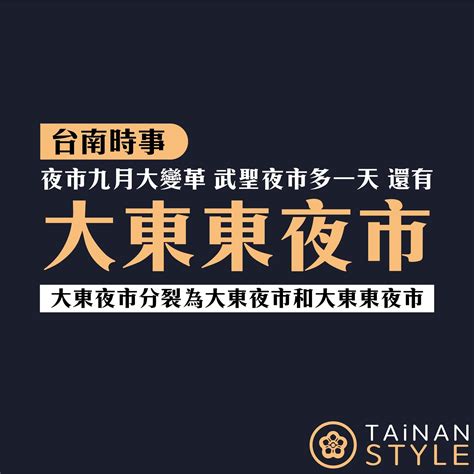 台南時事

夜市九月大變革 武聖夜市多一天 還有

大東東夜市

大東夜市分裂為大東夜市和大東東夜市

TAiNAN STYLE